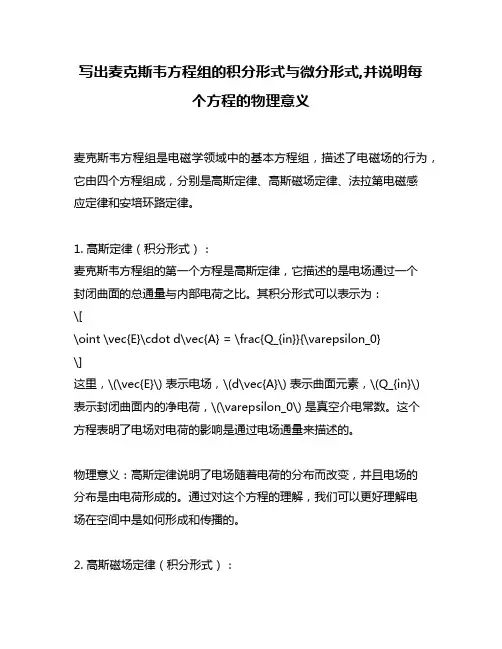 写出麦克斯韦方程组的积分形式与微分形式,并说明每个方程的物理意义

麦克斯韦方程组是电磁学领域中的基本方程组，描述了电磁场的行为，它由四个方程组成，分别是高斯定律、高斯磁场定律、法拉第电磁感应定律和安培环路定律。

1. 高斯定律（积分形式）：
麦克斯韦方程组的第一个方程是高斯定律，它描述的是电场通过一个封闭曲面的总通量与内部电荷之比。其积分形式可以表示为：
\[
\oint \vec{E}\cdot d\vec{A} = \frac{Q_{in}}{\varepsilon_0}
\]
这里，\(\vec{E}\) 表示电场，\(d\vec{A}\) 表示曲面元素，\(Q_{in}\) 表示封闭曲面内的净电荷，\(\varepsilon_0\) 是真空介电常数。这个方程表明了电场对电荷的影响是通过电场通量来描述的。

物理意义：高斯定律说明了电场随着电荷的分布而改变，并且电场的分布是由电荷形成的。通过对这个方程的理解，我们可以更好理解电场在空间中是如何形成和传播的。

2. 高斯磁场定律（积分形式）：